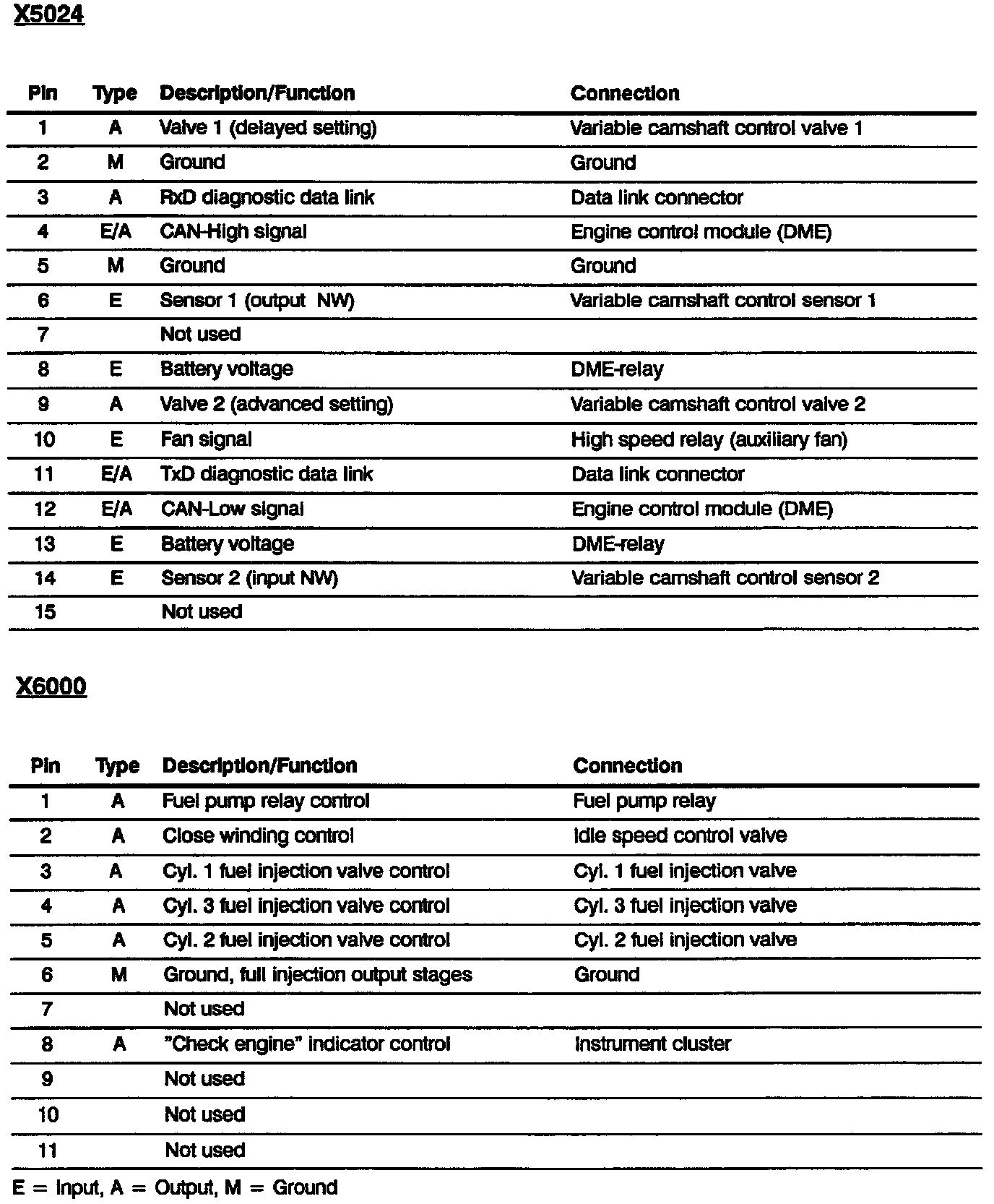 X5024

| Pin | Type | Description/Function | Connection |
|---|---|---|---|
| 1 | A | Valve 1 (delayed setting) | Variable camshaft control valve 1 |
| 2 | M | Ground | Ground |
| 3 | A | RxD diagnostic data link | Data link connector |
| 4 | E/A | CAN-High signal | Engine control module (DME) |
| 5 | M | Ground | Ground |
| 6 | E | Sensor 1 (output NW) | Variable camshaft control sensor 1 |
| 7 | | Not used | |
| 8 | E | Battery voltage | DME-relay |
| 9 | A | Valve 2 (advanced setting) | Variable camshaft control valve 2 |
| 10 | E | Fan signal | High speed relay (auxiliary fan) |
| 11 | E/A | TxD diagnostic data link | Data link connector |
| 12 | E/A | CAN-Low signal | Engine control module (DME) |
| 13 | E | Battery voltage | DME-relay |
| 14 | E | Sensor 2 (input NW) | Variable camshaft control sensor 2 |
| 15 | | Not used | |

X6000

| Pin | Type | Description/Function | Connection |
|---|---|---|---|
| 1 | A | Fuel pump relay control | Fuel pump relay |
| 2 | A | Close winding control | Idle speed control valve |
| 3 | A | Cyl. 1 fuel injection valve control | Cyl. 1 fuel injection valve |
| 4 | A | Cyl. 3 fuel injection valve control | Cyl. 3 fuel injection valve |
| 5 | A | Cyl. 2 fuel injection valve control | Cyl. 2 fuel injection valve |
| 6 | M | Ground, full injection output stages | Ground |
| 7 | | Not used | |
| 8 | A | "Check engine" indicator control | Instrument cluster |
| 9 | | Not used | |
| 10 | | Not used | |
| 11 | | Not used | |

E = Input, A = Output, M = Ground